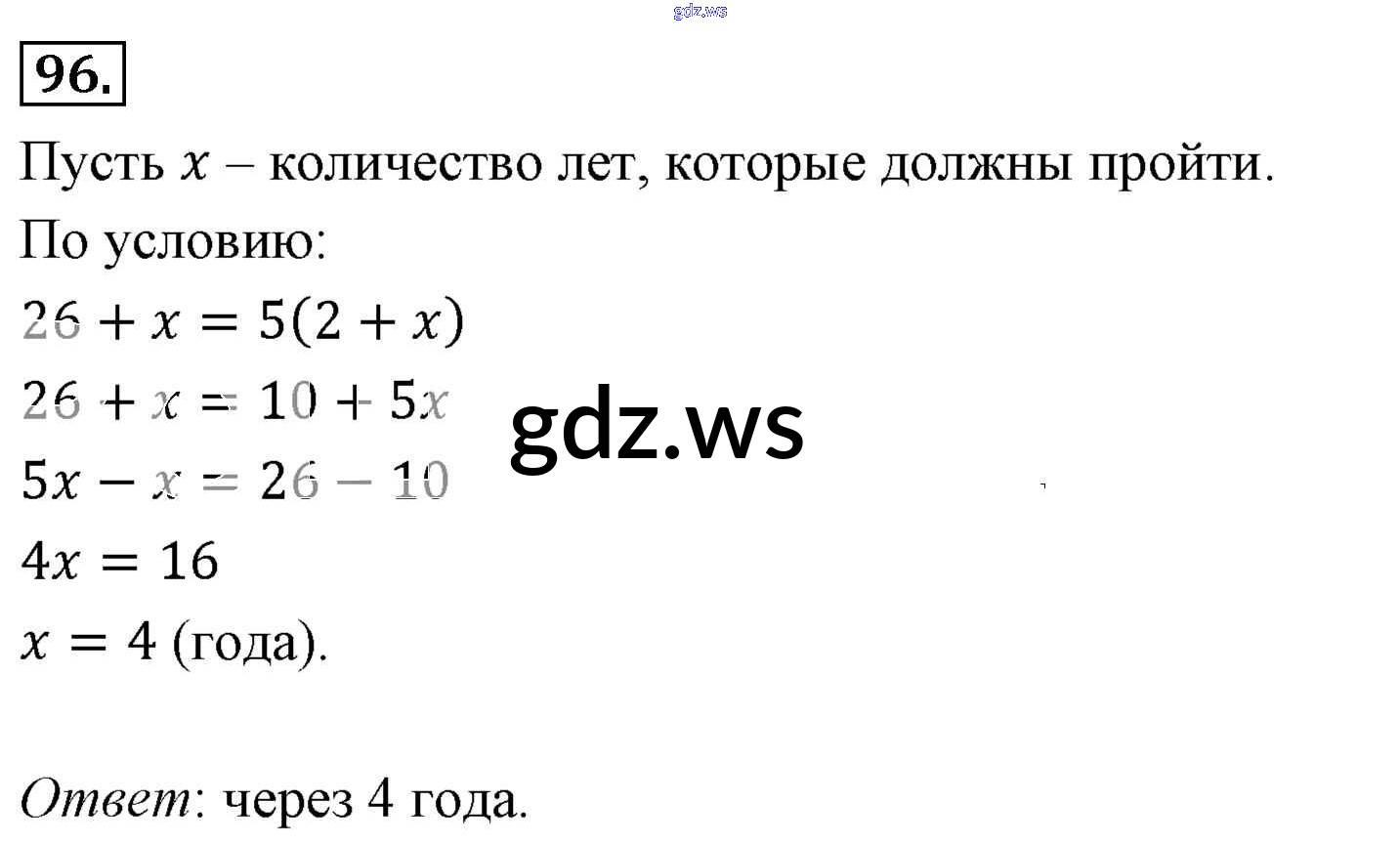 96.

Пусть $x$ – количество лет, которые должны пройти.

По условию:

$26 + x = 5(2 + x)$

$26 + x = 10 + 5x$

$5x - x = 26 - 10$

$4x = 16$

$x = 4$ (года).

Ответ: через 4 года.

gdz.ws